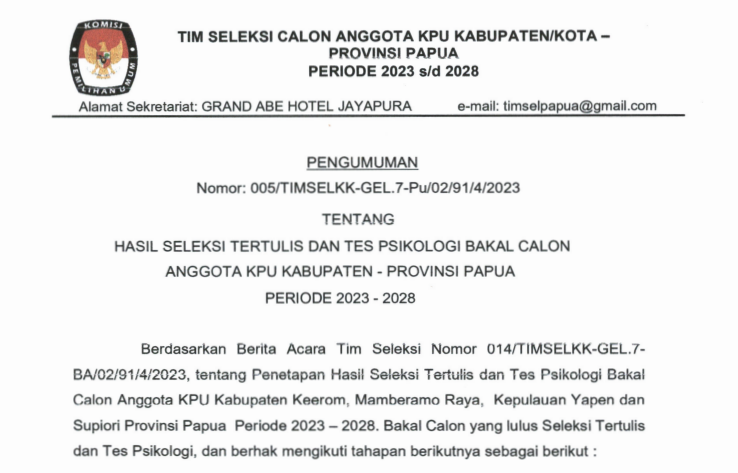 KOMISI PEMILIHAN UMUM

TIM SELEKSI CALON ANGGOTA KPU KABUPATEN/KOTA – PROVINSI PAPUA
PERIODE 2023 s/d 2028

Alamat Sekretariat: GRAND ABE HOTEL JAYAPURA e-mail: timselpapua@gmail.com

PENGUMUMAN
Nomor: 005/TIMSELKK-GEL.7-Pu/02/91/4/2023

TENTANG
HASIL SELEKSI TERTULIS DAN TES PSIKOLOGI BAKAL CALON ANGGOTA KPU KABUPATEN - PROVINSI PAPUA
PERIODE 2023 - 2028

Berdasarkan Berita Acara Tim Seleksi Nomor 014/TIMSELKK-GEL.7-BA/02/91/4/2023, tentang Penetapan Hasil Seleksi Tertulis dan Tes Psikologi Bakal Calon Anggota KPU Kabupaten Keerom, Mamberamo Raya, Kepulauan Yapen dan Supiori Provinsi Papua Periode 2023 – 2028. Bakal Calon yang lulus Seleksi Tertulis dan Tes Psikologi, dan berhak mengikuti tahapan berikutnya sebagai berikut :